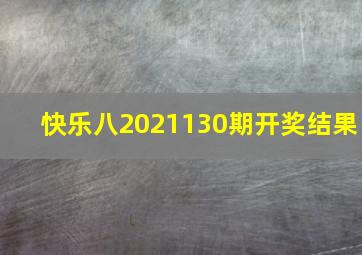 快乐八2021130期开奖结果